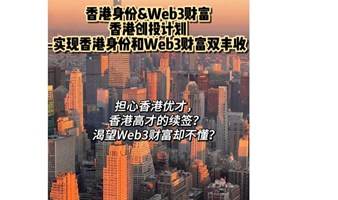 香港身份&Web3财富
香港创投计划
-实现香港身份和Web3财富双丰收

担心香港优才，
香港高才的续签？
渴望Web3财富却不懂？